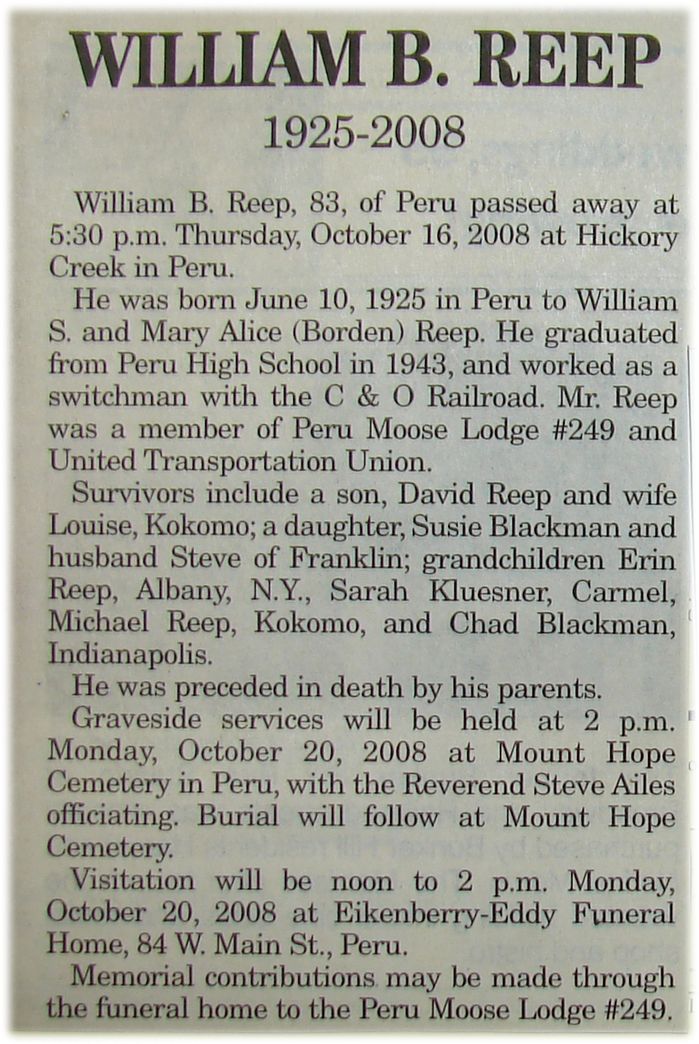 WILLIAM B. REEP

1925-2008

William B. Reep, 83, of Peru passed away at 5:30 p.m. Thursday, October 16, 2008 at Hickory Creek in Peru.

He was born June 10, 1925 in Peru to William S. and Mary Alice (Borden) Reep. He graduated from Peru High School in 1943, and worked as a switchman with the C & O Railroad. Mr. Reep was a member of Peru Moose Lodge #249 and United Transportation Union.

Survivors include a son, David Reep and wife Louise, Kokomo; a daughter, Susie Blackman and husband Steve of Franklin; grandchildren Erin Reep, Albany, N.Y., Sarah Kluesner, Carmel, Michael Reep, Kokomo, and Chad Blackman, Indianapolis.

He was preceded in death by his parents.

Graveside services will be held at 2 p.m. Monday, October 20, 2008 at Mount Hope Cemetery in Peru, with the Reverend Steve Ailes officiating. Burial will follow at Mount Hope Cemetery.

Visitation will be noon to 2 p.m. Monday, October 20, 2008 at Eikenberry-Eddy Funeral Home, 84 W. Main St., Peru.

Memorial contributions may be made through the funeral home to the Peru Moose Lodge #249.